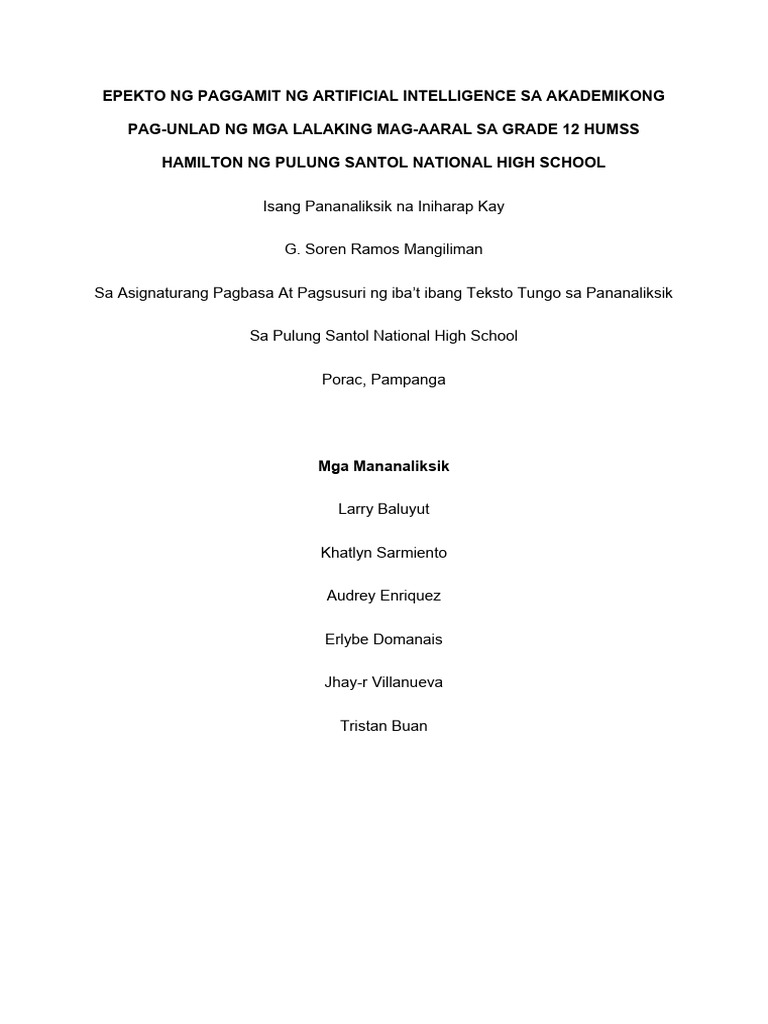 EPEKTO NG PAGGAMIT NG ARTIFICIAL INTELLIGENCE SA AKADEMIKONG

PAG-UNLAD NG MGA LALAKING MAG-AARAL SA GRADE 12 HUMSS

HAMILTON NG PULUNG SANTOL NATIONAL HIGH SCHOOL

Isang Pananaliksik na Iniharap Kay

G. Soren Ramos Mangiliman

Sa Asignaturang Pagbasa At Pagsusuri ng iba't ibang Teksto Tungo sa Pananaliksik

Sa Pulung Santol National High School

Porac, Pampanga

Mga Mananaliksik

Larry Baluyut

Khatlyn Sarmiento

Audrey Enriquez

Erlybe Domanais

Jhay-r Villanueva

Tristan Buan